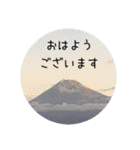 おはよう
ございます